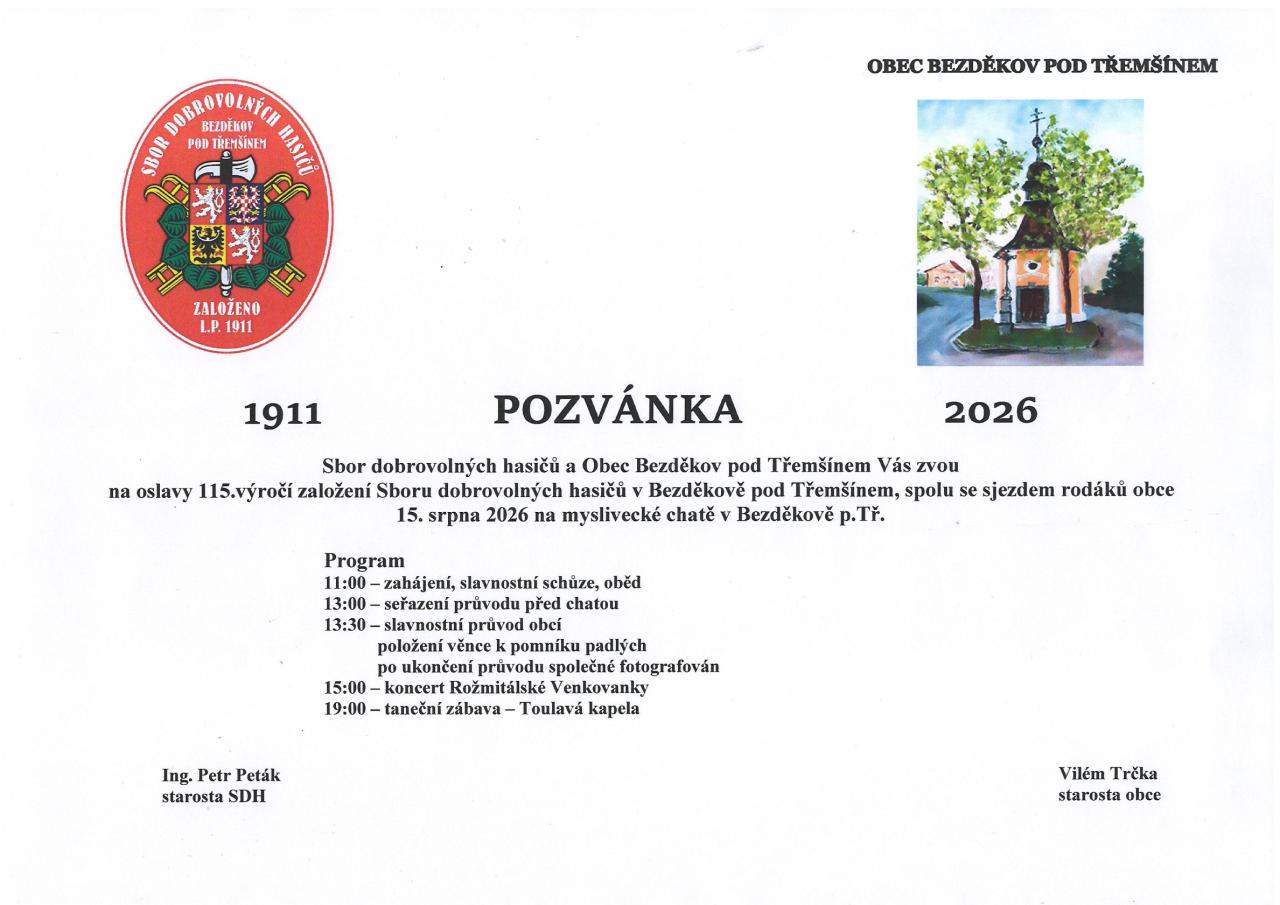 SBOR DOBROVOLNÝCH HASIČŮ
BEZDĚKOV POD TŘEMŠÍNEM
ZALOŽENO L.P. 1911

OBEC BEZDĚKOV POD TŘEMŠÍNEM

1911 POZVÁNKA 2026

Sbor dobrovolných hasičů a Obec Bezděkov pod Třemšínem Vás zvou na oslavy 115.výročí založení Sboru dobrovolných hasičů v Bezděkově pod Třemšínem, spolu se sjezdem rodáků obce 15. srpna 2026 na myslivecké chatě v Bezděkově p.Tř.

Program
11:00 – zahájení, slavnostní schůze, oběd
13:00 – seřazení průvodu před chatou
13:30 – slavnostní průvod obcí
položení věnce k pomníku padlých
po ukončení průvodu společné fotografován
15:00 – koncert Rožmitálské Venkovanky
19:00 – taneční zábava – Toulavá kapela

Ing. Petr Peták
starosta SDH

Vilém Trčka
starosta obce